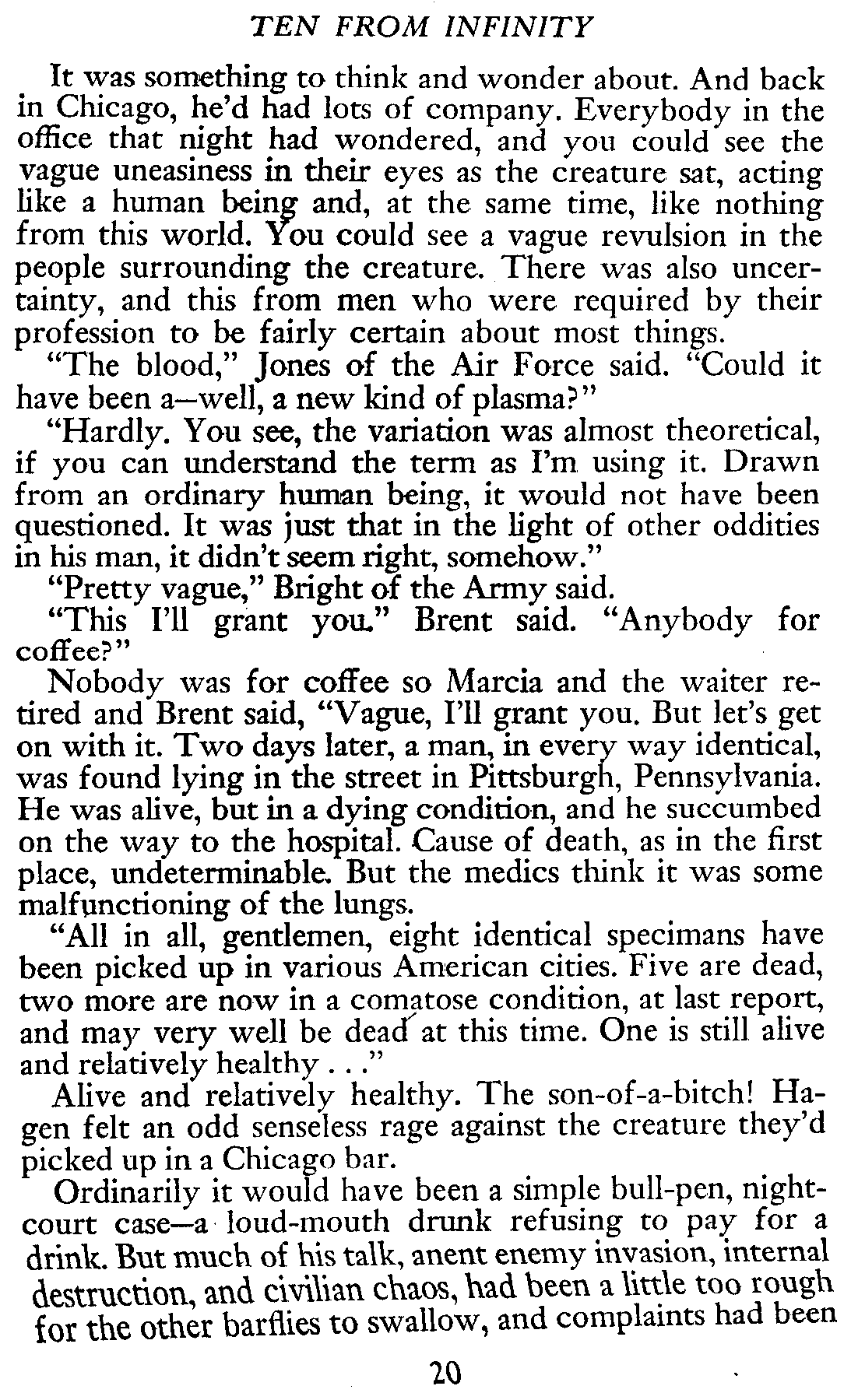 TEN FROM INFINITY

It was something to think and wonder about. And back in Chicago, he'd had lots of company. Everybody in the office that night had wondered, and you could see the vague uneasiness in their eyes as the creature sat, acting like a human being and, at the same time, like nothing from this world. You could see a vague revulsion in the people surrounding the creature. There was also uncertainty, and this from men who were required by their profession to be fairly certain about most things.

"The blood," Jones of the Air Force said. "Could it have been a—well, a new kind of plasma?"

"Hardly. You see, the variation was almost theoretical, if you can understand the term as I'm using it. Drawn from an ordinary human being, it would not have been questioned. It was just that in the light of other oddities in his man, it didn't seem right, somehow."

"Pretty vague," Bright of the Army said.

"This I'll grant you." Brent said. "Anybody for coffee?"

Nobody was for coffee so Marcia and the waiter retired and Brent said, "Vague, I'll grant you. But let's get on with it. Two days later, a man, in every way identical, was found lying in the street in Pittsburgh, Pennsylvania. He was alive, but in a dying condition, and he succumbed on the way to the hospital. Cause of death, as in the first place, undeterminable. But the medics think it was some malfunctioning of the lungs.

"All in all, gentlemen, eight identical specimans have been picked up in various American cities. Five are dead, two more are now in a comatose condition, at last report, and may very well be dead at this time. One is still alive and relatively healthy . . ."

Alive and relatively healthy. The son-of-a-bitch! Hagen felt an odd senseless rage against the creature they'd picked up in a Chicago bar.

Ordinarily it would have been a simple bull-pen, night-court case—a loud-mouth drunk refusing to pay for a drink. But much of his talk, anent enemy invasion, internal destruction, and civilian chaos, had been a little too rough for the other barflies to swallow, and complaints had been

20